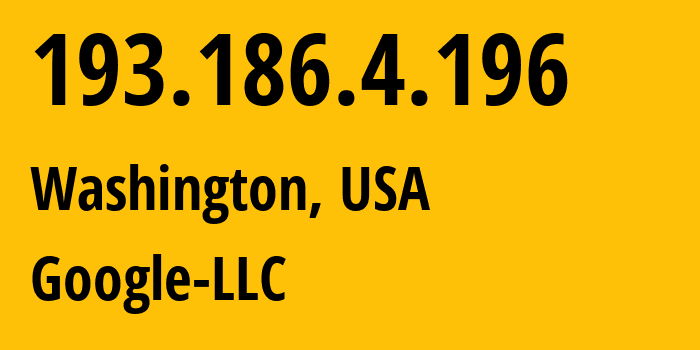 193.186.4.196

Washington, USA

Google-LLC